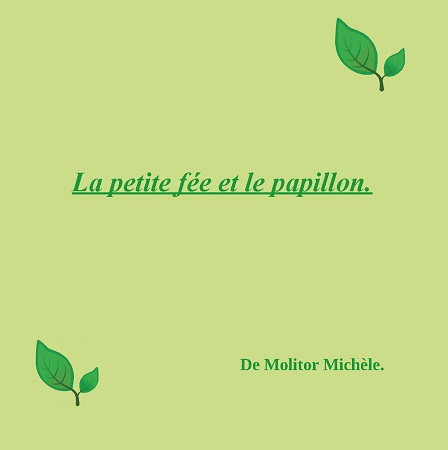 La petite fée et le papillon.

De Molitor Michèle.